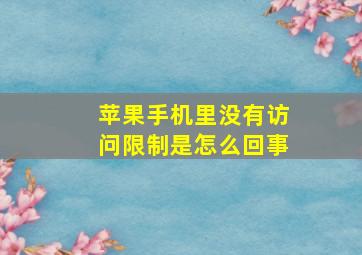 苹果手机里没有访问限制是怎么回事